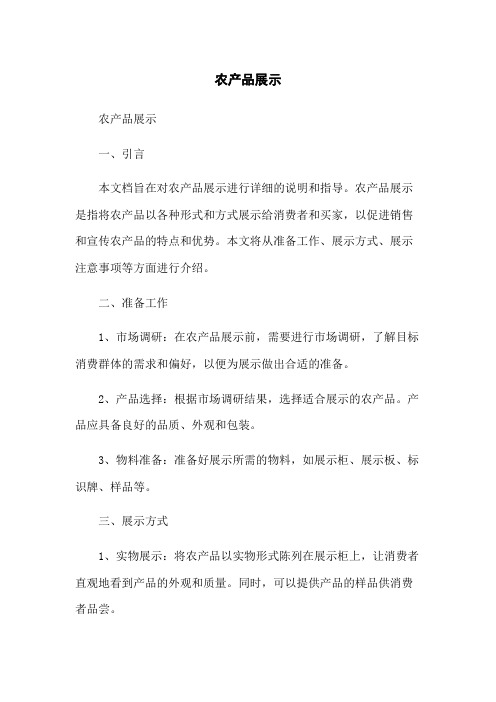 农产品展示

农产品展示

一、引言

本文档旨在对农产品展示进行详细的说明和指导。农产品展示是指将农产品以各种形式和方式展示给消费者和买家，以促进销售和宣传农产品的特点和优势。本文将从准备工作、展示方式、展示注意事项等方面进行介绍。

二、准备工作

1、市场调研：在农产品展示前，需要进行市场调研，了解目标消费群体的需求和偏好，以便为展示做出合适的准备。

2、产品选择：根据市场调研结果，选择适合展示的农产品。产品应具备良好的品质、外观和包装。

3、物料准备：准备好展示所需的物料，如展示柜、展示板、标识牌、样品等。

三、展示方式

1、实物展示：将农产品以实物形式陈列在展示柜上，让消费者直观地看到产品的外观和质量。同时，可以提供产品的样品供消费者品尝。